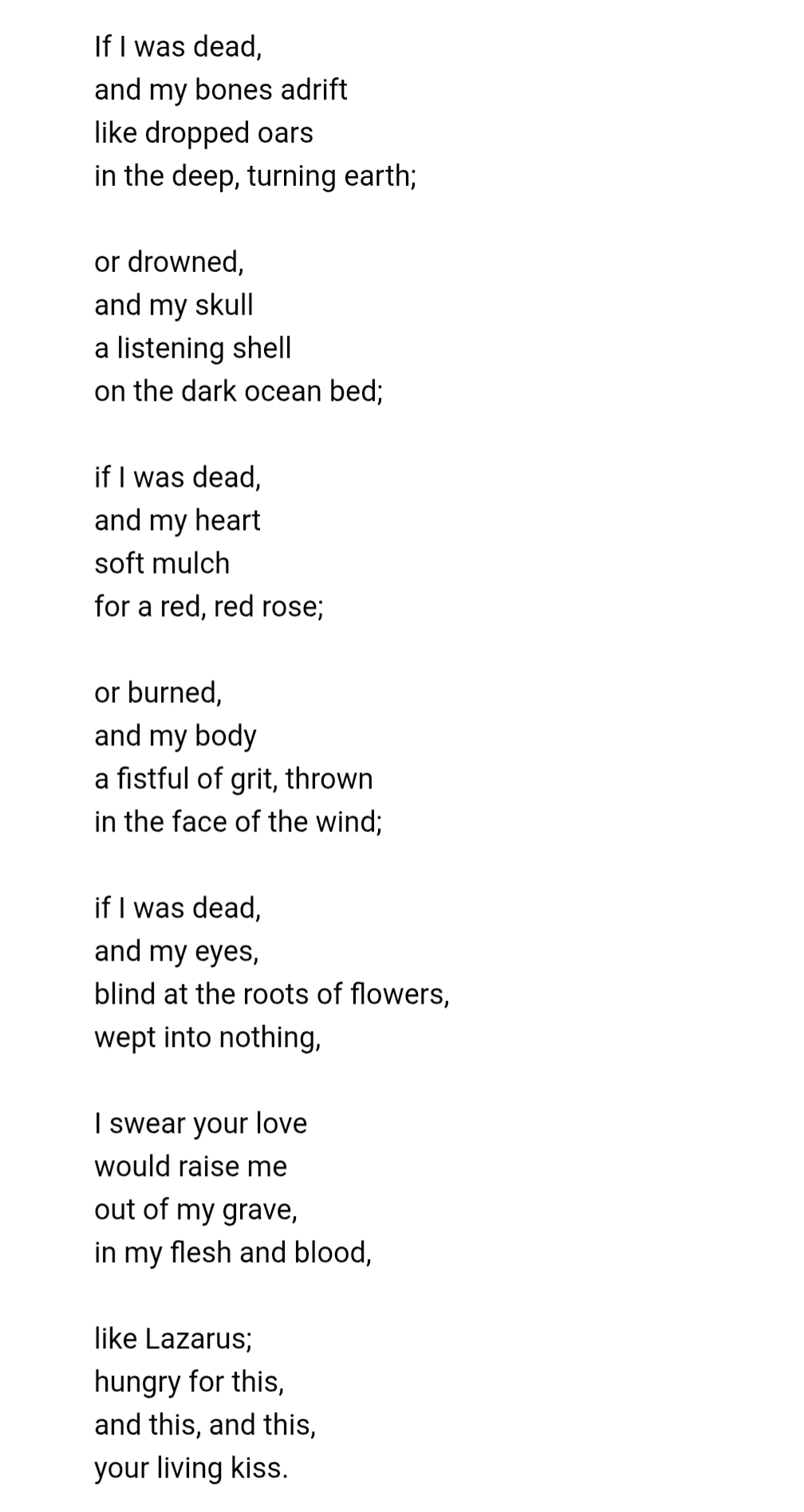 If I was dead,
and my bones adrift
like dropped oars
in the deep, turning earth;

or drowned,
and my skull
a listening shell
on the dark ocean bed;

if I was dead,
and my heart
soft mulch
for a red, red rose;

or burned,
and my body
a fistful of grit, thrown
in the face of the wind;

if I was dead,
and my eyes,
blind at the roots of flowers,
wept into nothing,

I swear your love
would raise me
out of my grave,
in my flesh and blood,

like Lazarus;
hungry for this,
and this, and this,
your living kiss.